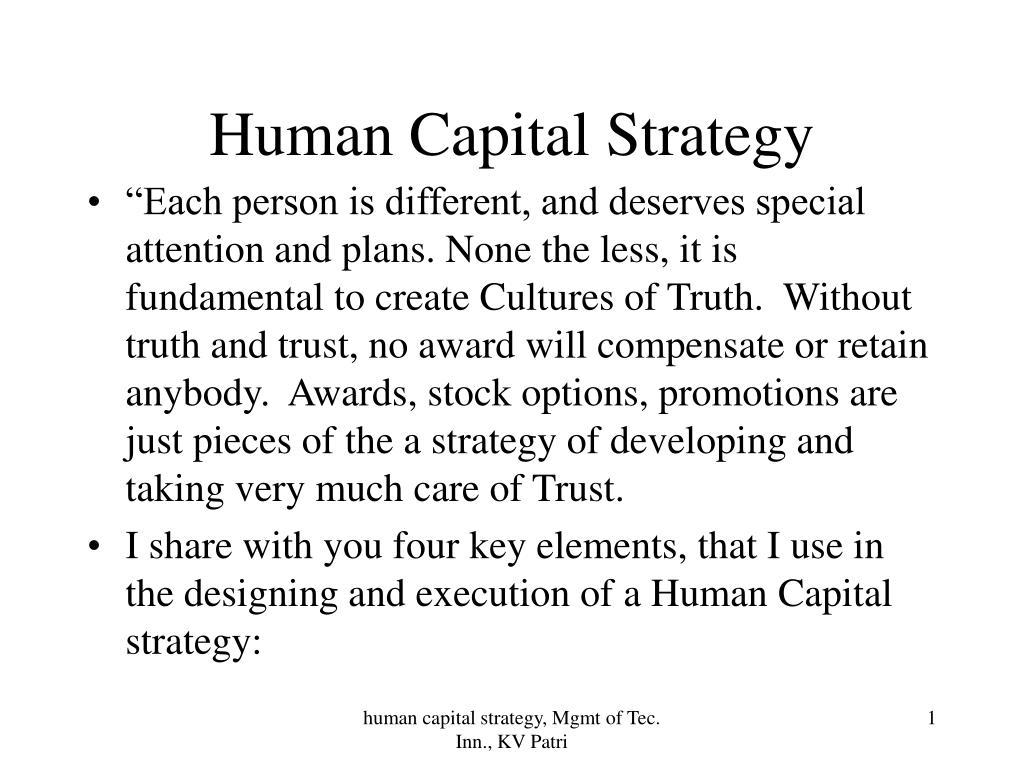 Human Capital Strategy

• “Each person is different, and deserves special attention and plans. None the less, it is fundamental to create Cultures of Truth. Without truth and trust, no award will compensate or retain anybody. Awards, stock options, promotions are just pieces of the a strategy of developing and taking very much care of Trust.

• I share with you four key elements, that I use in the designing and execution of a Human Capital strategy:

human capital strategy, Mgmt of Tec. Inn., KV Patri

1